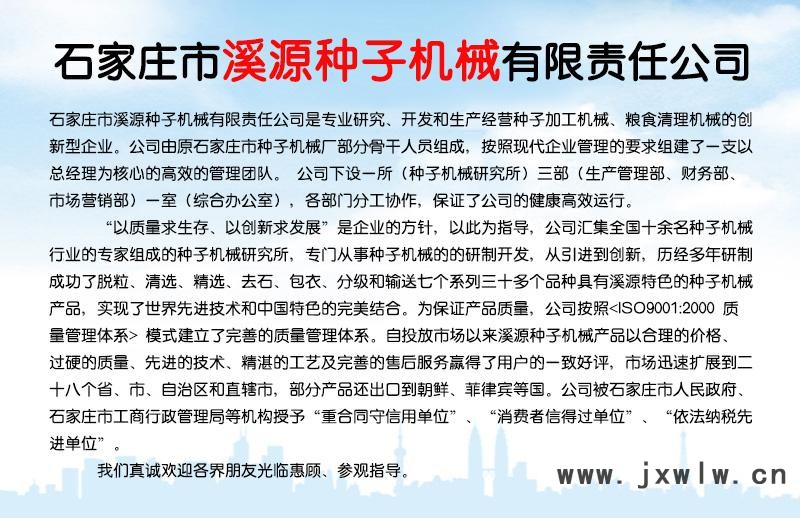 石家庄市溪源种子机械有限责任公司

石家庄市溪源种子机械有限责任公司是专业研究、开发和生产经营种子加工机械、粮食清理机械的创新型企业。公司由原石家庄市种子机械厂部分骨干人员组成，按照现代企业管理的要求组建了一支以总经理为核心的高效的管理团队。 公司下设一所（种子机械研究所）三部（生产管理部、财务部、市场营销部）一室（综合办公室），各部门分工协作，保证了公司的健康高效运行。

“以质量求生存、以创新求发展”是企业的方针，以此为指导，公司汇集全国十余名种子机械行业的专家组成的种子机械研究所，专门从事种子机械的的研制开发，从引进到创新，历经多年研制成功了脱粒、清选、精选、去石、包衣、分级和输送七个系列三十多个品种具有溪源特色的种子机械产品，实现了世界先进技术和中国特色的完美结合。为保证产品质量，公司按照<ISO9001:2000 质量管理体系> 模式建立了完善的质量管理体系。自投放市场以来溪源种子机械产品以合理的价格、过硬的质量、先进的技术、精湛的工艺及完善的售后服务赢得了用户的一致好评，市场迅速扩展到二十八个省、市、自治区和直辖市，部分产品还出口到朝鲜、菲律宾等国。公司被石家庄市人民政府、石家庄市工商行政管理局等机构授予“重合同守信用单位”、“消费者信得过单位”、“依法纳税先进单位”。

我们真诚欢迎各界朋友光临惠顾、参观指导。

www.jxwlw.cn